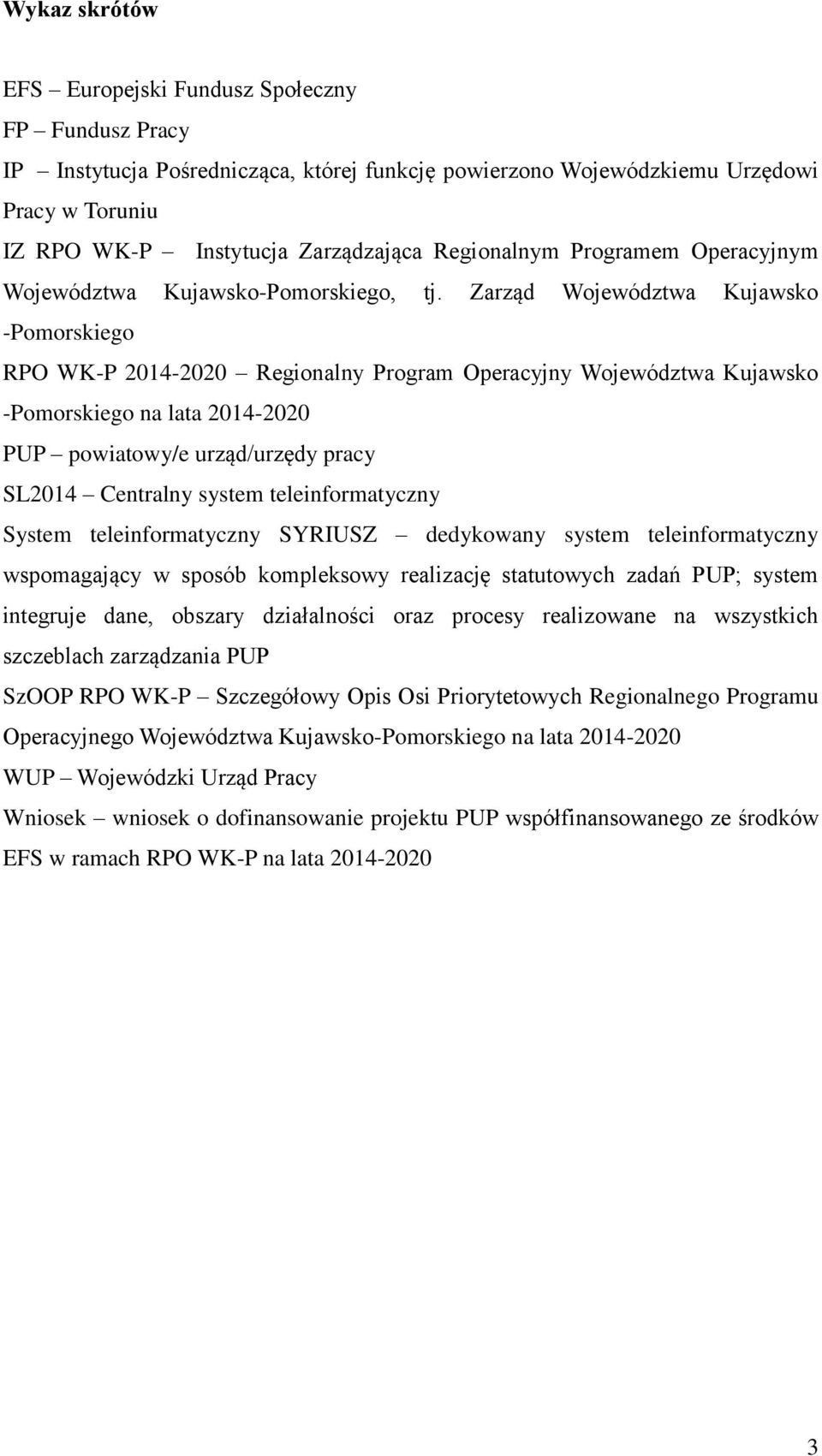 Wykaz skrótów

EFS – Europejski Fundusz Społeczny
FP – Fundusz Pracy
IP – Instytucja Pośrednicząca, której funkcję powierzono Wojewódzkiemu Urzędowi Pracy w Toruniu
IZ RPO WK-P – Instytucja Zarządzająca Regionalnym Programem Operacyjnym Województwa Kujawsko-Pomorskiego, tj. Zarząd Województwa Kujawsko -Pomorskiego
RPO WK-P 2014-2020 – Regionalny Program Operacyjny Województwa Kujawsko -Pomorskiego na lata 2014-2020
PUP – powiatowy/e urząd/urzędy pracy
SL2014 – Centralny system teleinformatyczny
System teleinformatyczny SYRIUSZ – dedykowany system teleinformatyczny wspomagający w sposób kompleksowy realizację statutowych zadań PUP; system integruje dane, obszary działalności oraz procesy realizowane na wszystkich szczeblach zarządzania PUP
SzOOP RPO WK-P – Szczegółowy Opis Osi Priorytetowych Regionalnego Programu Operacyjnego Województwa Kujawsko-Pomorskiego na lata 2014-2020
WUP – Wojewódzki Urząd Pracy
Wniosek – wniosek o dofinansowanie projektu PUP współfinansowanego ze środków EFS w ramach RPO WK-P na lata 2014-2020

3